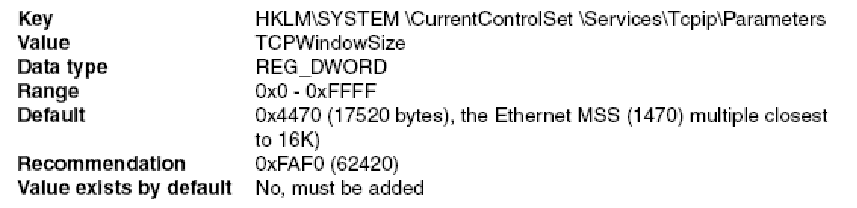 | | |
|---|---|
| Key | HKLM\SYSTEM \CurrentControlSet \Services\Tcpip\Parameters |
| Value | TCPWindowSize |
| Data type | REG_DWORD |
| Range | 0x0 - 0xFFFF |
| Default | 0x4470 (17520 bytes), the Ethernet MSS (1470) multiple closest to 16K) |
| Recommendation | 0xFAF0 (62420) |
| Value exists by default | No, must be added |